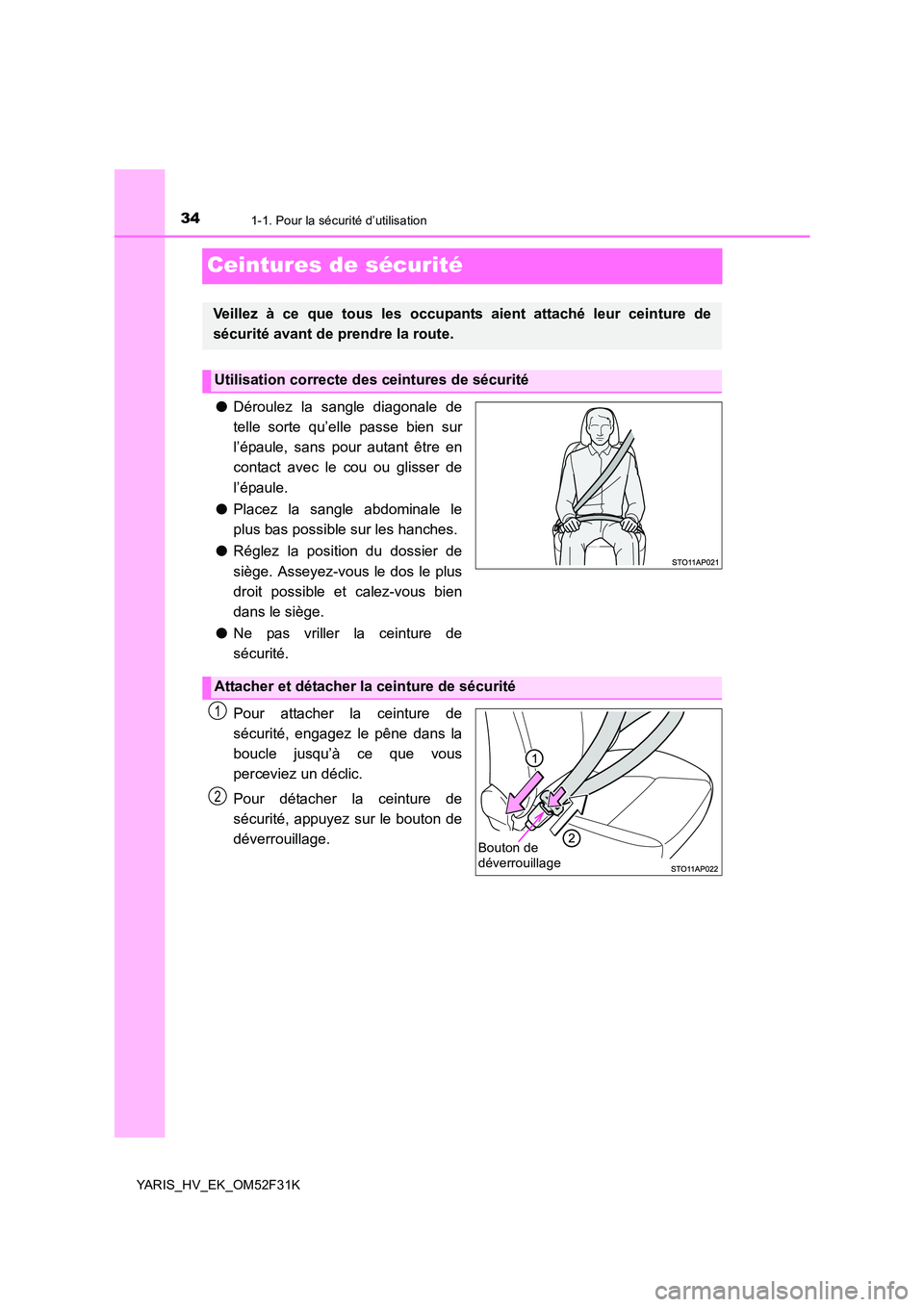 34 1-1. Pour la sécurité d'utilisation

Ceintures de sécurité

Veillez à ce que tous les occupants aient attaché leur ceinture de sécurité avant de prendre la route.

Utilisation correcte des ceintures de sécurité

● Déroulez la sangle diagonale de telle sorte qu'elle passe bien sur l'épaule, sans pour autant être en contact avec le cou ou glisser de l'épaule.

● Placez la sangle abdominale le plus bas possible sur les hanches.

● Réglez la position du dossier de siège. Asseyez-vous le dos le plus droit possible et calez-vous bien dans le siège.

● Ne pas vriller la ceinture de sécurité.

STO11AP021

Attacher et détacher la ceinture de sécurité

1 Pour attacher la ceinture de sécurité, engagez le pêne dans la boucle jusqu'à ce que vous perceviez un déclic.

2 Pour détacher la ceinture de sécurité, appuyez sur le bouton de déverrouillage.

1

2

Bouton de déverrouillage

STO11AP022

YARIS_HV_EK_OM52F31K

carmanualsonline.info